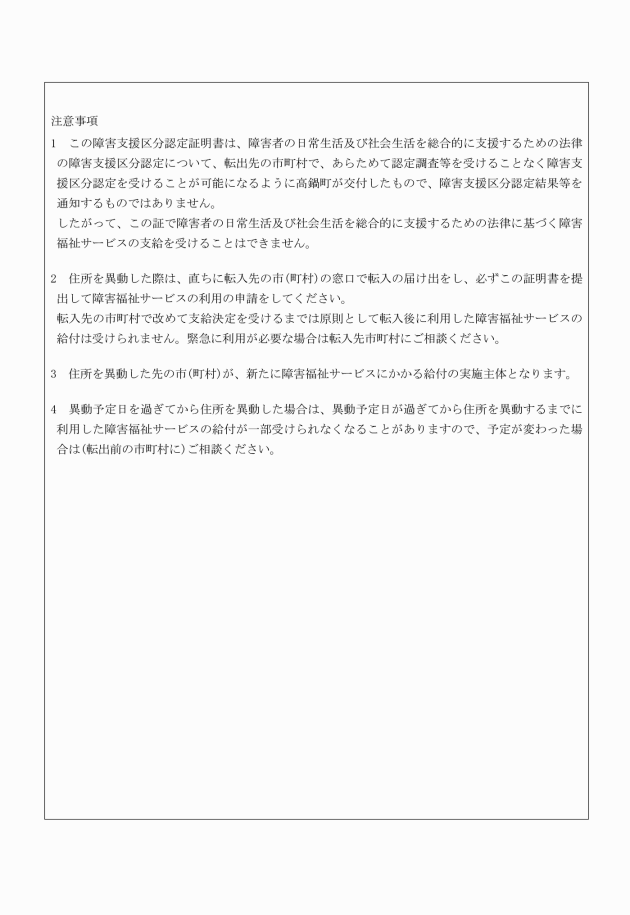 注意事項

1　この障害支援区分認定証明書は、障害者の日常生活及び社会生活を総合的に支援するための法律の障害支援区分認定について、転出先の市町村で、あらためて認定調査等を受けることなく障害支援区分認定を受けることが可能になるように高鍋町が交付したもので、障害支援区分認定結果等を通知するものではありません。
したがって、この証で障害者の日常生活及び社会生活を総合的に支援するための法律に基づく障害福祉サービスの支給を受けることはできません。

2　住所を異動した際は、直ちに転入先の市(町村)の窓口で転入の届け出をし、必ずこの証明書を提出して障害福祉サービスの利用の申請をしてください。
転入先の市町村で改めて支給決定を受けるまでは原則として転入後に利用した障害福祉サービスの給付は受けられません。緊急に利用が必要な場合は転入先市町村にご相談ください。

3　住所を異動した先の市(町村)が、新たに障害福祉サービスにかかる給付の実施主体となります。

4　異動予定日を過ぎてから住所を異動した場合は、異動予定日が過ぎてから住所を異動するまでに利用した障害福祉サービスの給付が一部受けられなくなることがありますので、予定が変わった場合は(転出前の市町村に)ご相談ください。